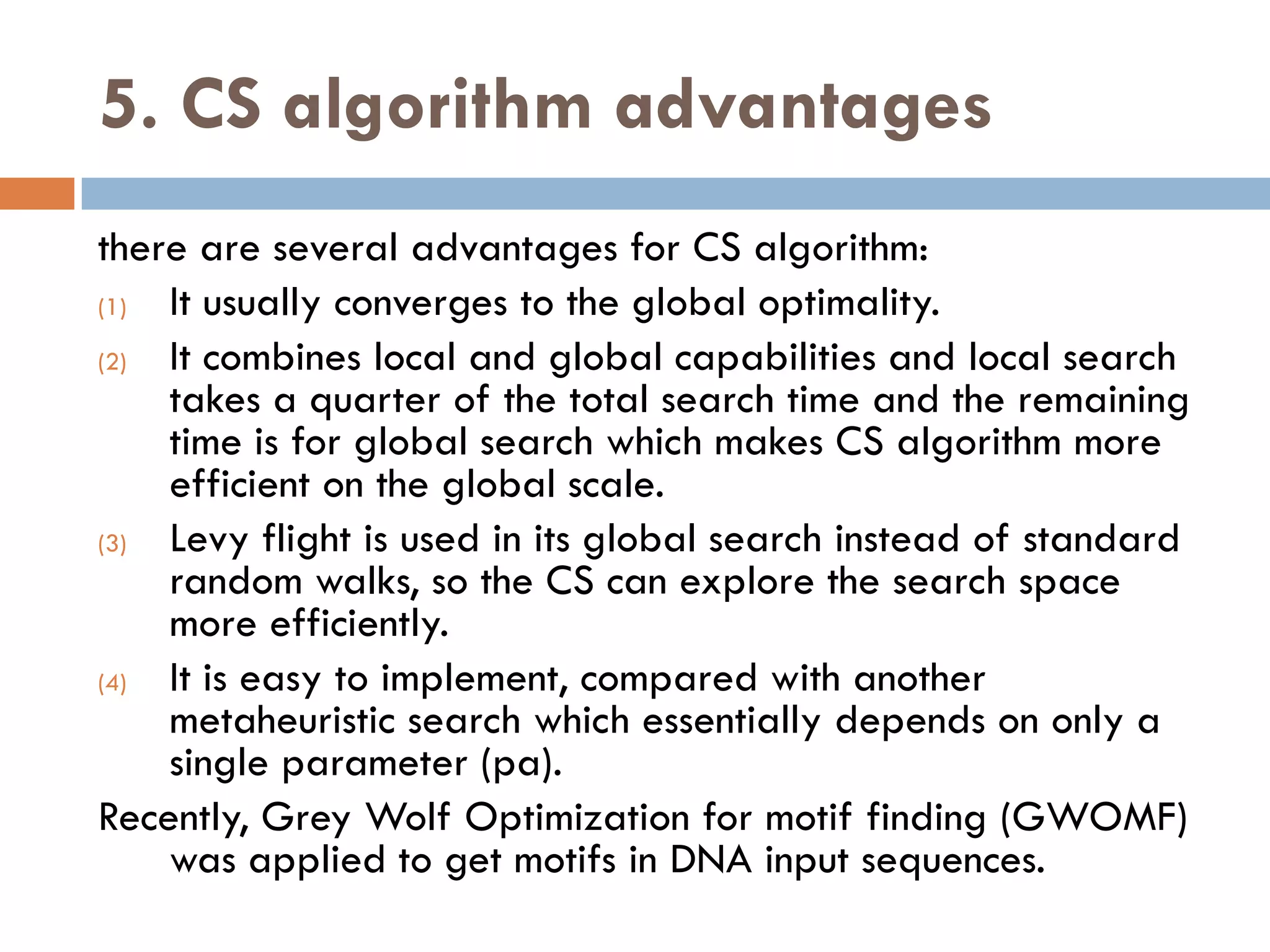 5. CS algorithm advantages

there are several advantages for CS algorithm:

(1) It usually converges to the global optimality.

(2) It combines local and global capabilities and local search takes a quarter of the total search time and the remaining time is for global search which makes CS algorithm more efficient on the global scale.

(3) Levy flight is used in its global search instead of standard random walks, so the CS can explore the search space more efficiently.

(4) It is easy to implement, compared with another metaheuristic search which essentially depends on only a single parameter (pa).

Recently, Grey Wolf Optimization for motif finding (GWOMF) was applied to get motifs in DNA input sequences.